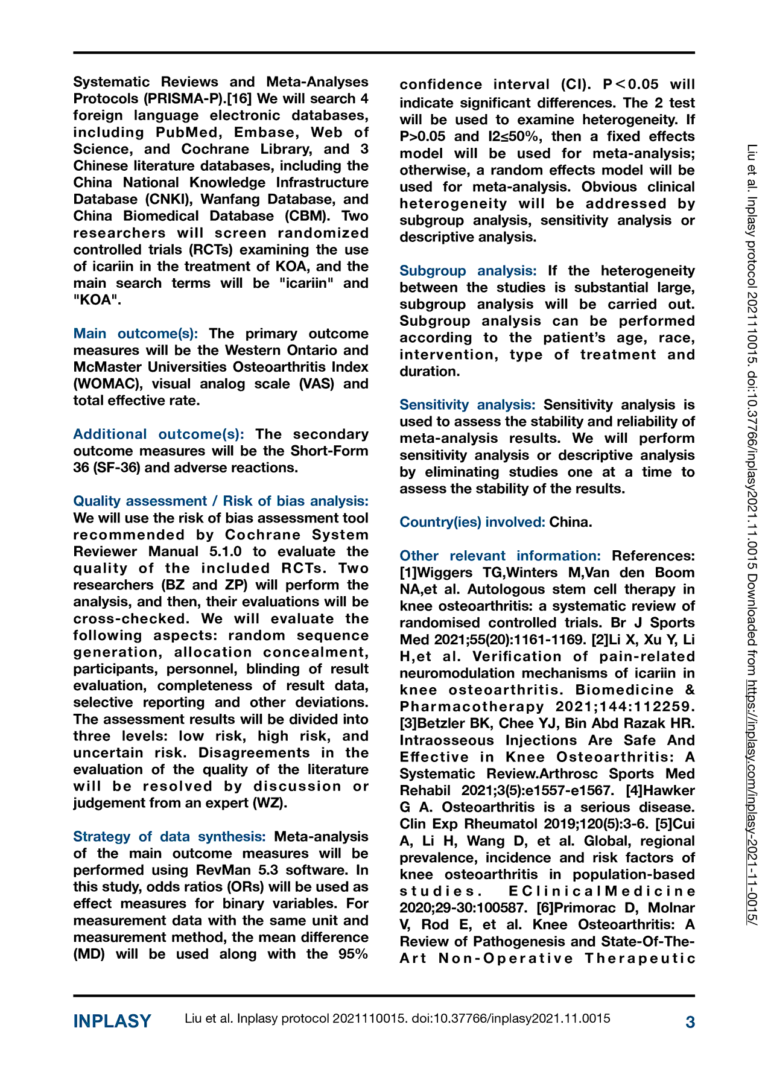 Systematic Reviews and Meta-Analyses Protocols (PRISMA-P).[16] We will search 4 foreign language electronic databases, including PubMed, Embase, Web of Science, and Cochrane Library, and 3 Chinese literature databases, including the China National Knowledge Infrastructure Database (CNKI), Wanfang Database, and China Biomedical Database (CBM). Two researchers will screen randomized controlled trials (RCTs) examining the use of icariin in the treatment of KOA, and the main search terms will be "icariin" and "KOA".

Main outcome(s): The primary outcome measures will be the Western Ontario and McMaster Universities Osteoarthritis Index (WOMAC), visual analog scale (VAS) and total effective rate.

Additional outcome(s): The secondary outcome measures will be the Short-Form 36 (SF-36) and adverse reactions.

Quality assessment / Risk of bias analysis: We will use the risk of bias assessment tool recommended by Cochrane System Reviewer Manual 5.1.0 to evaluate the quality of the included RCTs. Two researchers (BZ and ZP) will perform the analysis, and then, their evaluations will be cross-checked. We will evaluate the following aspects: random sequence generation, allocation concealment, participants, personnel, blinding of result evaluation, completeness of result data, selective reporting and other deviations. The assessment results will be divided into three levels: low risk, high risk, and uncertain risk. Disagreements in the evaluation of the quality of the literature will be resolved by discussion or judgement from an expert (WZ).

Strategy of data synthesis: Meta-analysis of the main outcome measures will be performed using RevMan 5.3 software. In this study, odds ratios (ORs) will be used as effect measures for binary variables. For measurement data with the same unit and measurement method, the mean difference (MD) will be used along with the 95% confidence interval (CI). P＜0.05 will indicate significant differences. The 2 test will be used to examine heterogeneity. If P>0.05 and I2≤50%, then a fixed effects model will be used for meta-analysis; otherwise, a random effects model will be used for meta-analysis. Obvious clinical heterogeneity will be addressed by subgroup analysis, sensitivity analysis or descriptive analysis.

Subgroup analysis: If the heterogeneity between the studies is substantial large, subgroup analysis will be carried out. Subgroup analysis can be performed according to the patient's age, race, intervention, type of treatment and duration.

Sensitivity analysis: Sensitivity analysis is used to assess the stability and reliability of meta-analysis results. We will perform sensitivity analysis or descriptive analysis by eliminating studies one at a time to assess the stability of the results.

Country(ies) involved: China.

Other relevant information: References: [1]Wiggers TG,Winters M,Van den Boom NA,et al. Autologous stem cell therapy in knee osteoarthritis: a systematic review of randomised controlled trials. Br J Sports Med 2021;55(20):1161-1169. [2]Li X, Xu Y, Li H,et al. Verification of pain-related neuromodulation mechanisms of icariin in knee osteoarthritis. Biomedicine & Pharmacotherapy 2021;144:112259. [3]Betzler BK, Chee YJ, Bin Abd Razak HR. Intraosseous Injections Are Safe And Effective in Knee Osteoarthritis: A Systematic Review.Arthrosc Sports Med Rehabil 2021;3(5):e1557-e1567. [4]Hawker G A. Osteoarthritis is a serious disease. Clin Exp Rheumatol 2019;120(5):3-6. [5]Cui A, Li H, Wang D, et al. Global, regional prevalence, incidence and risk factors of knee osteoarthritis in population-based studies. EClinicalMedicine 2020;29-30:100587. [6]Primorac D, Molnar V, Rod E, et al. Knee Osteoarthritis: A Review of Pathogenesis and State-Of-The-Art Non-Operative Therapeutic

Liu et al. Inplasy protocol 2021110015. doi:10.37766/inplasy2021.11.0015 Downloaded from https://inplasy.com/inplasy-2021-11-0015/

INPLASY Liu et al. Inplasy protocol 2021110015. doi:10.37766/inplasy2021.11.0015 3